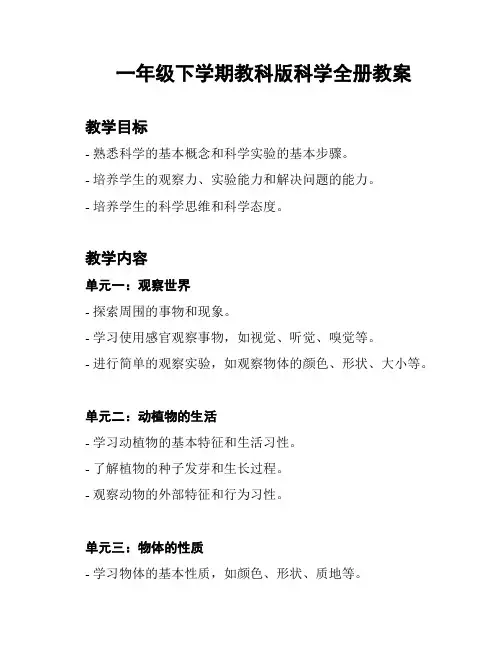 一年级下学期教科版科学全册教案

教学目标

- 熟悉科学的基本概念和科学实验的基本步骤。

- 培养学生的观察力、实验能力和解决问题的能力。

- 培养学生的科学思维和科学态度。

教学内容

单元一：观察世界

- 探索周围的事物和现象。

- 学习使用感官观察事物，如视觉、听觉、嗅觉等。

- 进行简单的观察实验，如观察物体的颜色、形状、大小等。

单元二：动植物的生活

- 学习动植物的基本特征和生活习性。

- 了解植物的种子发芽和生长过程。

- 观察动物的外部特征和行为习性。

单元三：物体的性质

- 学习物体的基本性质，如颜色、形状、质地等。